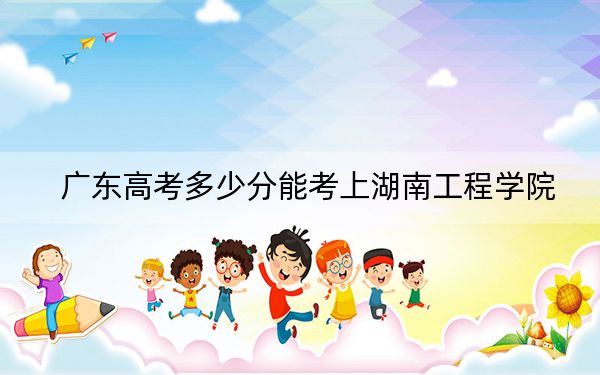 广东高考多少分能考上湖南工程学院